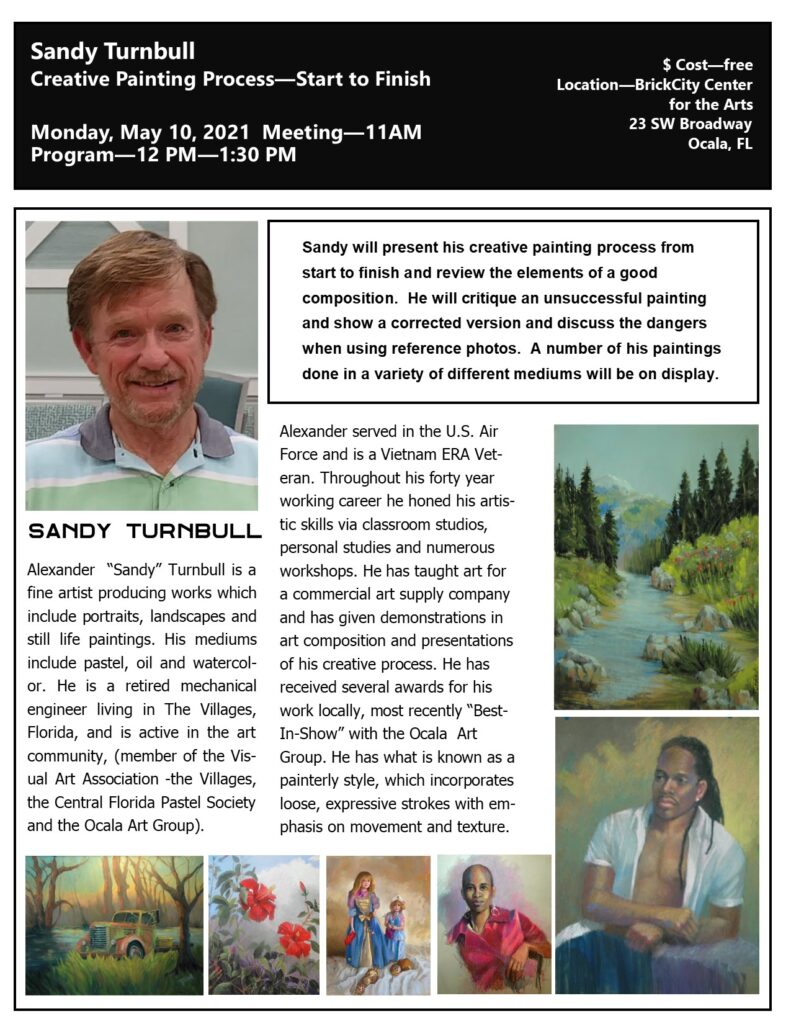 Sandy Turnbull
Creative Painting Process—Start to Finish

Monday, May 10, 2021 Meeting—11AM
Program—12 PM—1:30 PM

$ Cost—free
Location—BrickCity Center for the Arts
23 SW Broadway
Ocala, FL

Sandy will present his creative painting process from start to finish and review the elements of a good composition. He will critique an unsuccessful painting and show a corrected version and discuss the dangers when using reference photos. A number of his paintings done in a variety of different mediums will be on display.

SANDY TURNBULL

Alexander "Sandy" Turnbull is a fine artist producing works which include portraits, landscapes and still life paintings. His mediums include pastel, oil and watercolor. He is a retired mechanical engineer living in The Villages, Florida, and is active in the art community, (member of the Visual Art Association -the Villages, the Central Florida Pastel Society and the Ocala Art Group).

Alexander served in the U.S. Air Force and is a Vietnam ERA Veteran. Throughout his forty year working career he honed his artistic skills via classroom studios, personal studies and numerous workshops. He has taught art for a commercial art supply company and has given demonstrations in art composition and presentations of his creative process. He has received several awards for his work locally, most recently "Best-In-Show" with the Ocala Art Group. He has what is known as a painterly style, which incorporates loose, expressive strokes with emphasis on movement and texture.